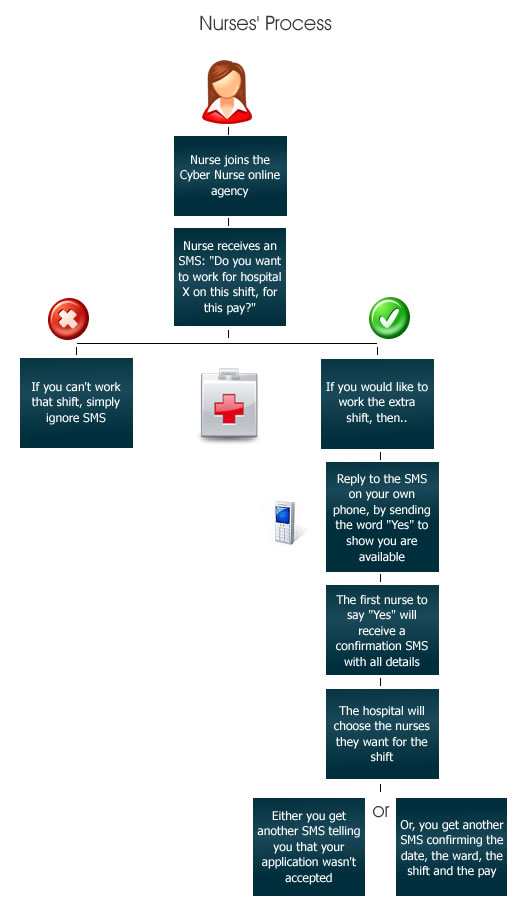 Nurses' Process

Nurse joins the Cyber Nurse online agency

Nurse receives an SMS: "Do you want to work for hospital X on this shift, for this pay?"

If you can't work that shift, simply ignore SMS

If you would like to work the extra shift, then..

Reply to the SMS on your own phone, by sending the word "Yes" to show you are available

The first nurse to say "Yes" will receive a confirmation SMS with all details

The hospital will choose the nurses they want for the shift

Either you get another SMS telling you that your application wasn't accepted

or

Or, you get another SMS confirming the date, the ward, the shift and the pay